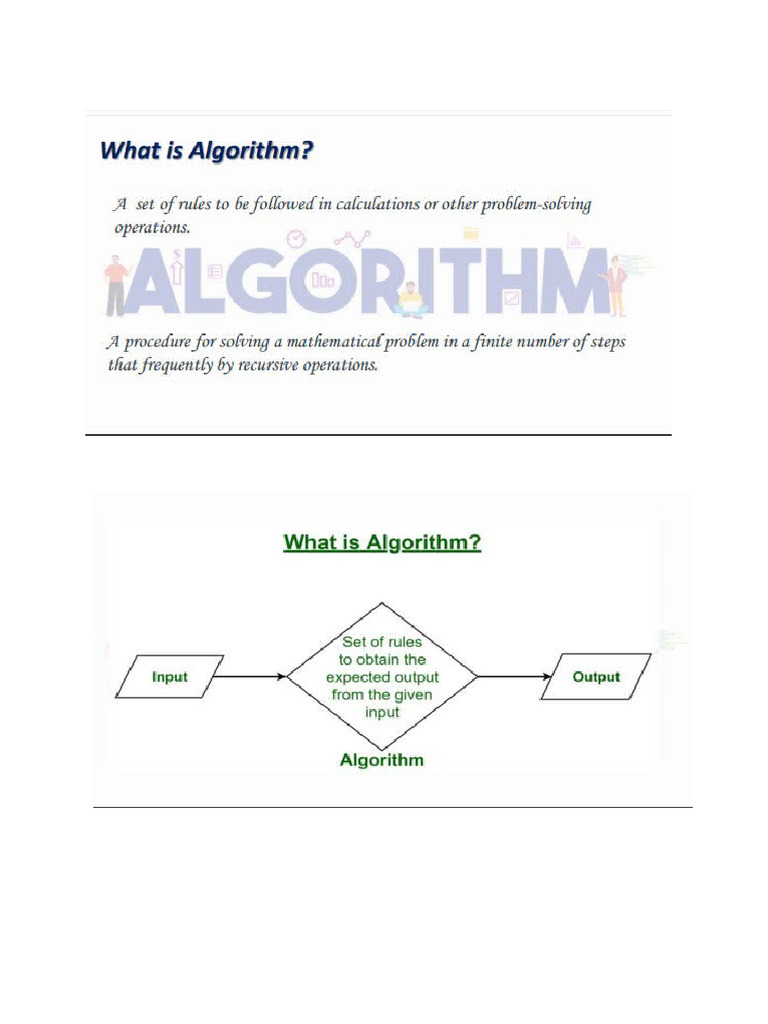 What is Algorithm?

A set of rules to be followed in calculations or other problem-solving operations.

ALGORITHM

A procedure for solving a mathematical problem in a finite number of steps that frequently by recursive operations.

What is Algorithm?

Input

Set of rules to obtain the expected output from the given input

Output

Algorithm